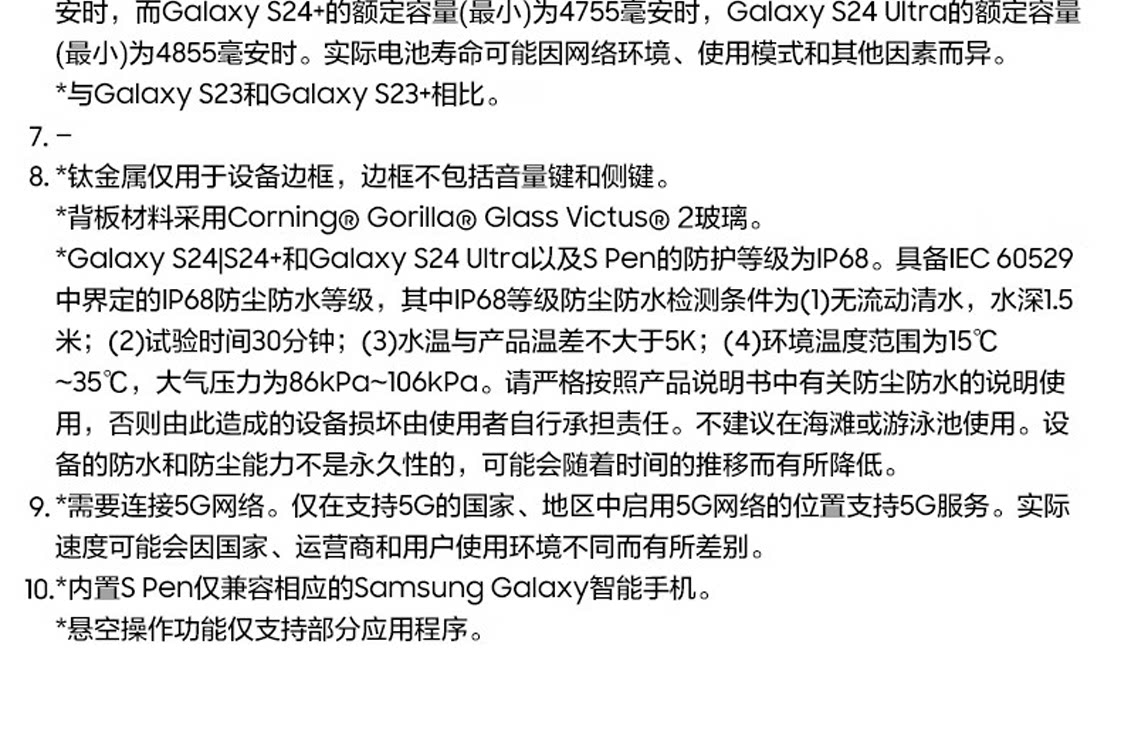 安时，而Galaxy S24+的额定容量(最小)为4755毫安时，Galaxy S24 Ultra的额定容量(最小)为4855毫安时。实际电池寿命可能因网络环境、使用模式和其他因素而异。

*与Galaxy S23和Galaxy S23+相比。

7. -

8. *钛金属仅用于设备边框，边框不包括音量键和侧键。

*背板材料采用Corning® Gorilla® Glass Victus® 2玻璃。

*Galaxy S24|S24+和Galaxy S24 Ultra以及S Pen的防护等级为IP68。具备IEC 60529中界定的IP68防尘防水等级，其中IP68等级防尘防水检测条件为(1)无流动清水，水深1.5米；(2)试验时间30分钟；(3)水温与产品温差不大于5K；(4)环境温度范围为15℃~35℃，大气压力为86kPa~106kPa。请严格按照产品说明书中有关防尘防水的说明使用，否则由此造成的设备损坏由使用者自行承担责任。不建议在海滩或游泳池使用。设备的防水和防尘能力不是永久性的，可能会随着时间的推移而有所降低。

9. *需要连接5G网络。仅在支持5G的国家、地区中启用5G网络的位置支持5G服务。实际速度可能会因国家、运营商和用户使用环境不同而有所差别。

10. *内置S Pen仅兼容相应的Samsung Galaxy智能手机。

*悬空操作功能仅支持部分应用程序。